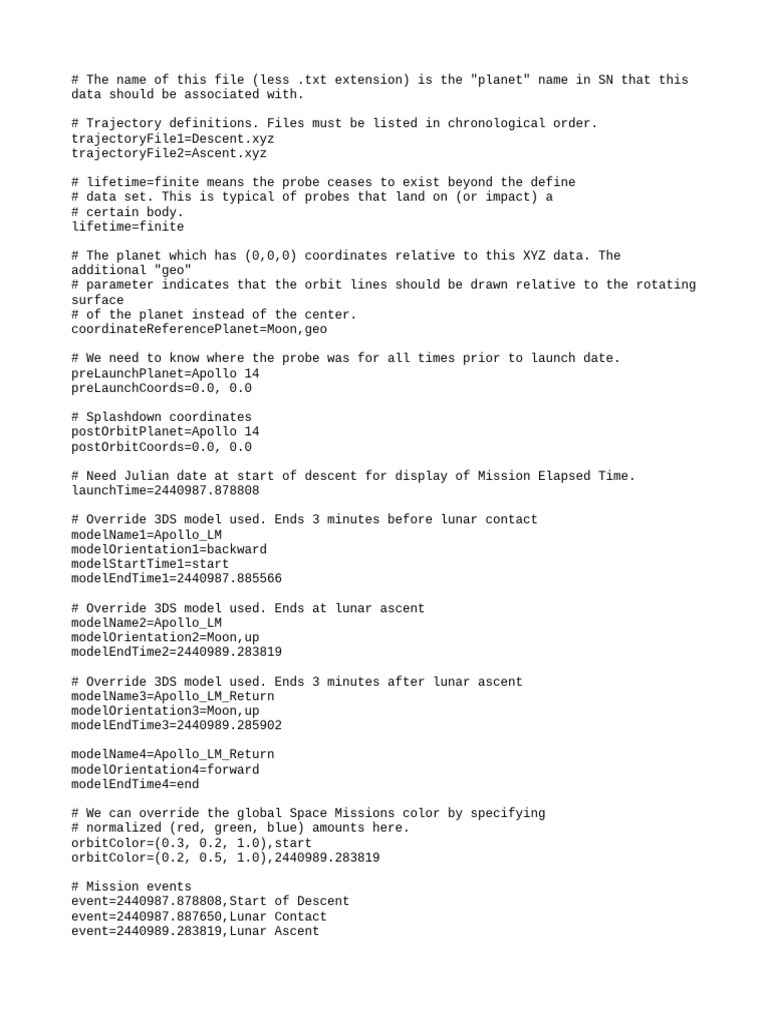 # The name of this file (less .txt extension) is the "planet" name in SN that this data should be associated with.

# Trajectory definitions. Files must be listed in chronological order.
trajectoryFile1=Descent.xyz
trajectoryFile2=Ascent.xyz

# lifetime=finite means the probe ceases to exist beyond the define
# data set. This is typical of probes that land on (or impact) a
# certain body.
lifetime=finite

# The planet which has (0,0,0) coordinates relative to this XYZ data. The additional "geo"
# parameter indicates that the orbit lines should be drawn relative to the rotating surface
# of the planet instead of the center.
coordinateReferencePlanet=Moon,geo

# We need to know where the probe was for all times prior to launch date.
preLaunchPlanet=Apollo 14
preLaunchCoords=0.0, 0.0

# Splashdown coordinates
postOrbitPlanet=Apollo 14
postOrbitCoords=0.0, 0.0

# Need Julian date at start of descent for display of Mission Elapsed Time.
launchTime=2440987.878808

# Override 3DS model used. Ends 3 minutes before lunar contact
modelName1=Apollo_LM
modelOrientation1=backward
modelStartTime1=start
modelEndTime1=2440987.885566

# Override 3DS model used. Ends at lunar ascent
modelName2=Apollo_LM
modelOrientation2=Moon,up
modelEndTime2=2440989.283819

# Override 3DS model used. Ends 3 minutes after lunar ascent
modelName3=Apollo_LM_Return
modelOrientation3=Moon,up
modelEndTime3=2440989.285902

modelName4=Apollo_LM_Return
modelOrientation4=forward
modelEndTime4=end

# We can override the global Space Missions color by specifying
# normalized (red, green, blue) amounts here.
orbitColor=(0.3, 0.2, 1.0),start
orbitColor=(0.2, 0.5, 1.0),2440989.283819

# Mission events
event=2440987.878808,Start of Descent
event=2440987.887650,Lunar Contact
event=2440989.283819,Lunar Ascent